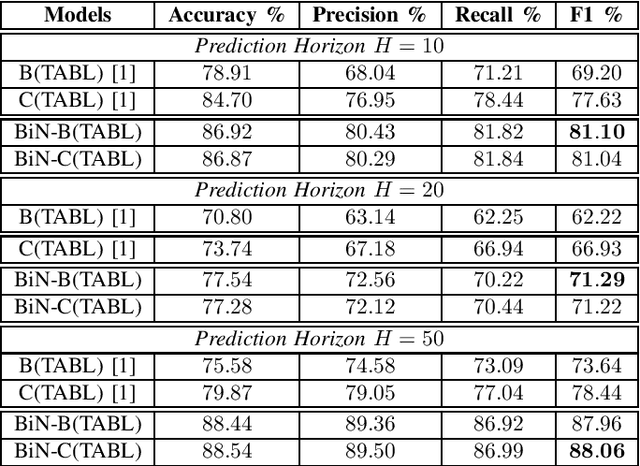 | Models | Accuracy % | Precision % | Recall % | F1 % |
|---|---|---|---|---|
| Prediction Horizon $H = 10$ | | | | |
| B(TABL) [1] | 78.91 | 68.04 | 71.21 | 69.20 |
| C(TABL) [1] | 84.70 | 76.95 | 78.44 | 77.63 |
| BiN-B(TABL) | 86.92 | 80.43 | 81.82 | 81.10 |
| BiN-C(TABL) | 86.87 | 80.29 | 81.84 | 81.04 |
| Prediction Horizon $H = 20$ | | | | |
| B(TABL) [1] | 70.80 | 63.14 | 62.25 | 62.22 |
| C(TABL) [1] | 73.74 | 67.18 | 66.94 | 66.93 |
| BiN-B(TABL) | 77.54 | 72.56 | 70.22 | 71.29 |
| BiN-C(TABL) | 77.28 | 72.12 | 70.44 | 71.22 |
| Prediction Horizon $H = 50$ | | | | |
| B(TABL) [1] | 75.58 | 74.58 | 73.09 | 73.64 |
| C(TABL) [1] | 79.87 | 79.05 | 77.04 | 78.44 |
| BiN-B(TABL) | 88.44 | 89.36 | 86.92 | 87.96 |
| BiN-C(TABL) | 88.54 | 89.50 | 86.99 | 88.06 |